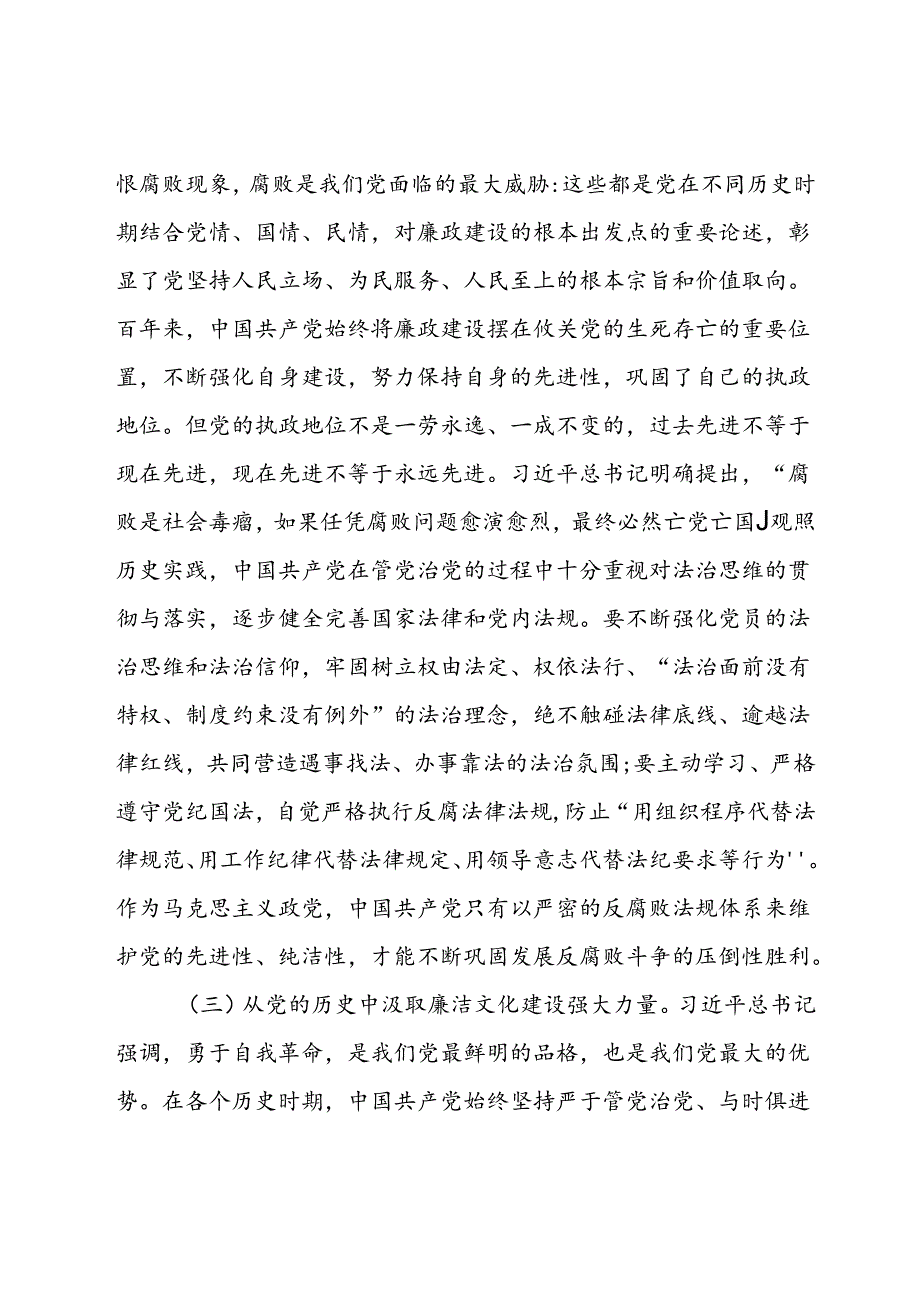 恨腐败现象，腐败是我们党面临的最大威胁:这些都是党在不同历史时期结合党情、国情、民情，对廉政建设的根本出发点的重要论述，彰显了党坚持人民立场、为民服务、人民至上的根本宗旨和价值取向。百年来，中国共产党始终将廉政建设摆在攸关党的生死存亡的重要位置，不断强化自身建设，努力保持自身的先进性，巩固了自己的执政地位。但党的执政地位不是一劳永逸、一成不变的，过去先进不等于现在先进，现在先进不等于永远先进。习近平总书记明确提出，“腐败是社会毒瘤，如果任凭腐败问题愈演愈烈，最终必然亡党亡国J观照历史实践，中国共产党在管党治党的过程中十分重视对法治思维的贯彻与落实，逐步健全完善国家法律和党内法规。要不断强化党员的法治思维和法治信仰，牢固树立权由法定、权依法行、“法治面前没有特权、制度约束没有例外”的法治理念，绝不触碰法律底线、逾越法律红线，共同营造遇事找法、办事靠法的法治氛围;要主动学习、严格遵守党纪国法，自觉严格执行反腐法律法规，防止“用组织程序代替法律规范、用工作纪律代替法律规定、用领导意志代替法纪要求等行为''。作为马克思主义政党，中国共产党只有以严密的反腐败法规体系来维护党的先进性、纯洁性，才能不断巩固发展反腐败斗争的压倒性胜利。

（三）从党的历史中汲取廉洁文化建设强大力量。习近平总书记强调，勇于自我革命，是我们党最鲜明的品格，也是我们党最大的优势。在各个历史时期，中国共产党始终坚持严于管党治党、与时俱进